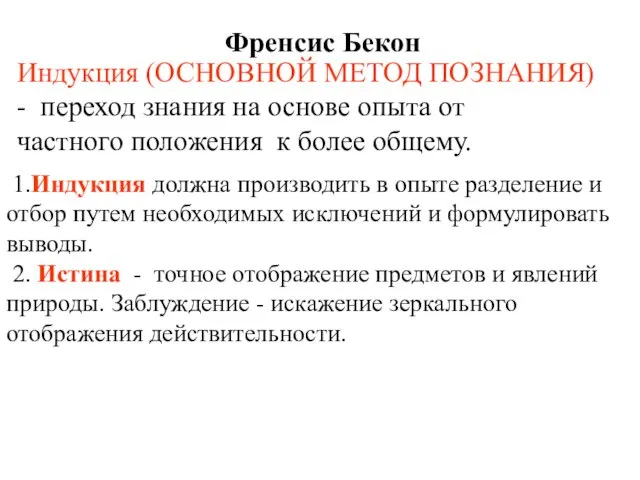 Френсис Бекон

Индукция (ОСНОВНОЙ МЕТОД ПОЗНАНИЯ)
- переход знания на основе опыта от частного положения к более общему.

1.Индукция должна производить в опыте разделение и отбор путем необходимых исключений и формулировать выводы.

2. Истина - точное отображение предметов и явлений природы. Заблуждение - искажение зеркального отображения действительности.